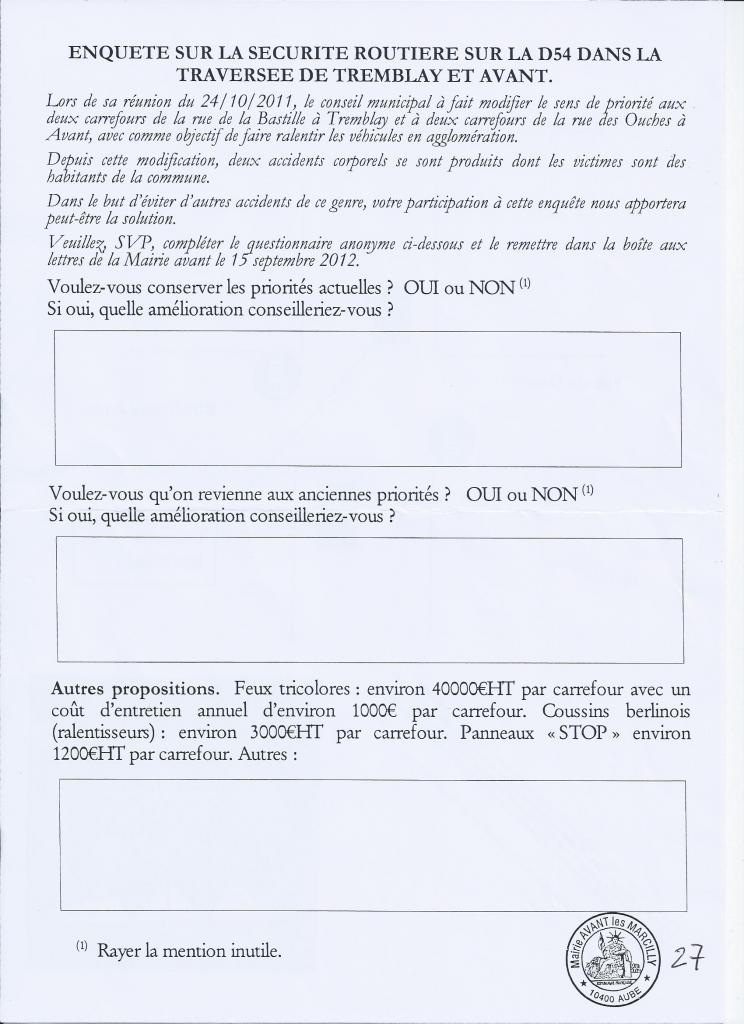 ENQUETE SUR LA SECURITE ROUTIERE SUR LA D54 DANS LA TRAVERSEE DE TREMBLAY ET AVANT.

Lors de sa réunion du 24/10/2011, le conseil municipal à fait modifier le sens de priorité aux deux carrefours de la rue de la Bastille à Tremblay et à deux carrefours de la rue des Ouches à Avant, avec comme objectif de faire ralentir les véhicules en agglomération.

Depuis cette modification, deux accidents corporels se sont produits dont les victimes sont des habitants de la commune.

Dans le but d'éviter d'autres accidents de ce genre, votre participation à cette enquête nous apportera peut-être la solution.

Veuillez, SVP, compléter le questionnaire anonyme ci-dessous et le remettre dans la boîte aux lettres de la Mairie avant le 15 septembre 2012.

Voulez-vous conserver les priorités actuelles ? OUI ou NON $^{(1)}$
Si oui, quelle amélioration conseilleriez-vous ?

Voulez-vous qu'on revienne aux anciennes priorités ? OUI ou NON $^{(1)}$
Si oui, quelle amélioration conseilleriez-vous ?

Autres propositions. Feux tricolores : environ 40000€HT par carrefour avec un coût d'entretien annuel d'environ 1000€ par carrefour. Coussins berlinois (ralentisseurs) : environ 3000€HT par carrefour. Panneaux « STOP » environ 1200€HT par carrefour. Autres :

$^{(1)}$ Rayer la mention inutile.

Mairie AVANT les MARCILLY 10400 AUBE

27